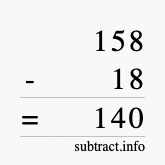 158
- 18
= 140
subtract.info